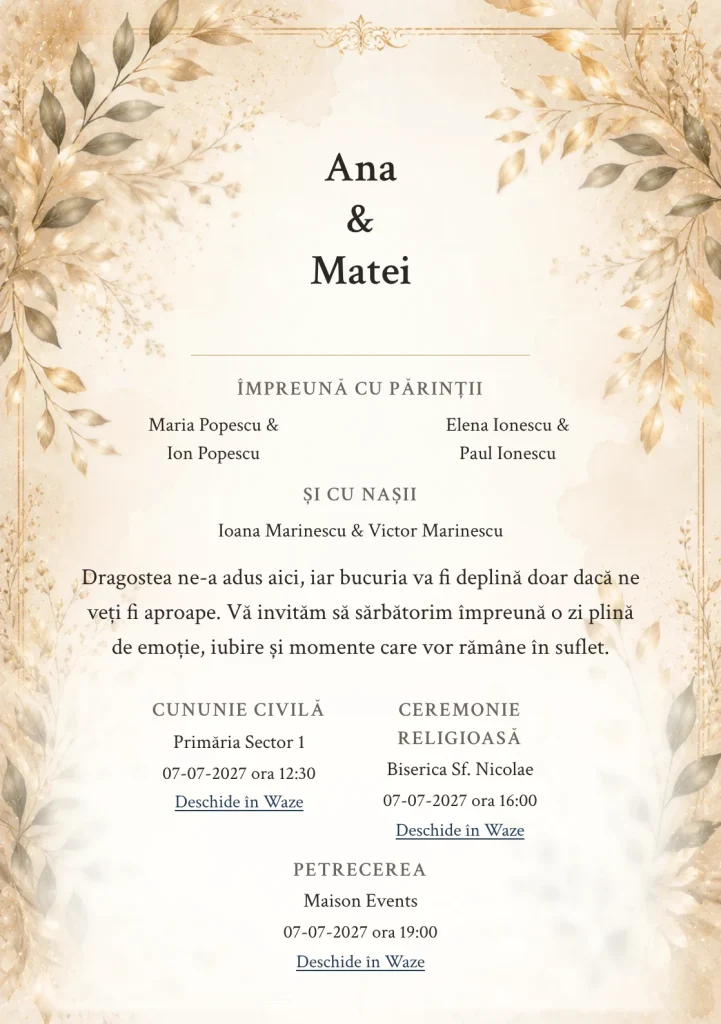 Ana
&
Matei

ÎMPREUNĂ CU PĂRINȚII

Maria Popescu &
Ion Popescu

Elena Ionescu &
Paul Ionescu

ȘI CU NAȘII

Ioana Marinescu & Victor Marinescu

Dragostea ne-a adus aici, iar bucuria va fi deplină doar dacă ne veți fi aproape. Vă invităm să sărbătorim împreună o zi plină de emoție, iubire și momente care vor rămâne în suflet.

CUNUNIE CIVILĂ
Primăria Sector 1
07-07-2027 ora 12:30
Deschide în Waze

CEREMONIE RELIGIOASĂ
Biserica Sf. Nicolae
07-07-2027 ora 16:00
Deschide în Waze

PETRECEREA
Maison Events
07-07-2027 ora 19:00
Deschide în Waze